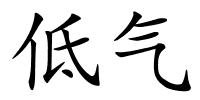 低气